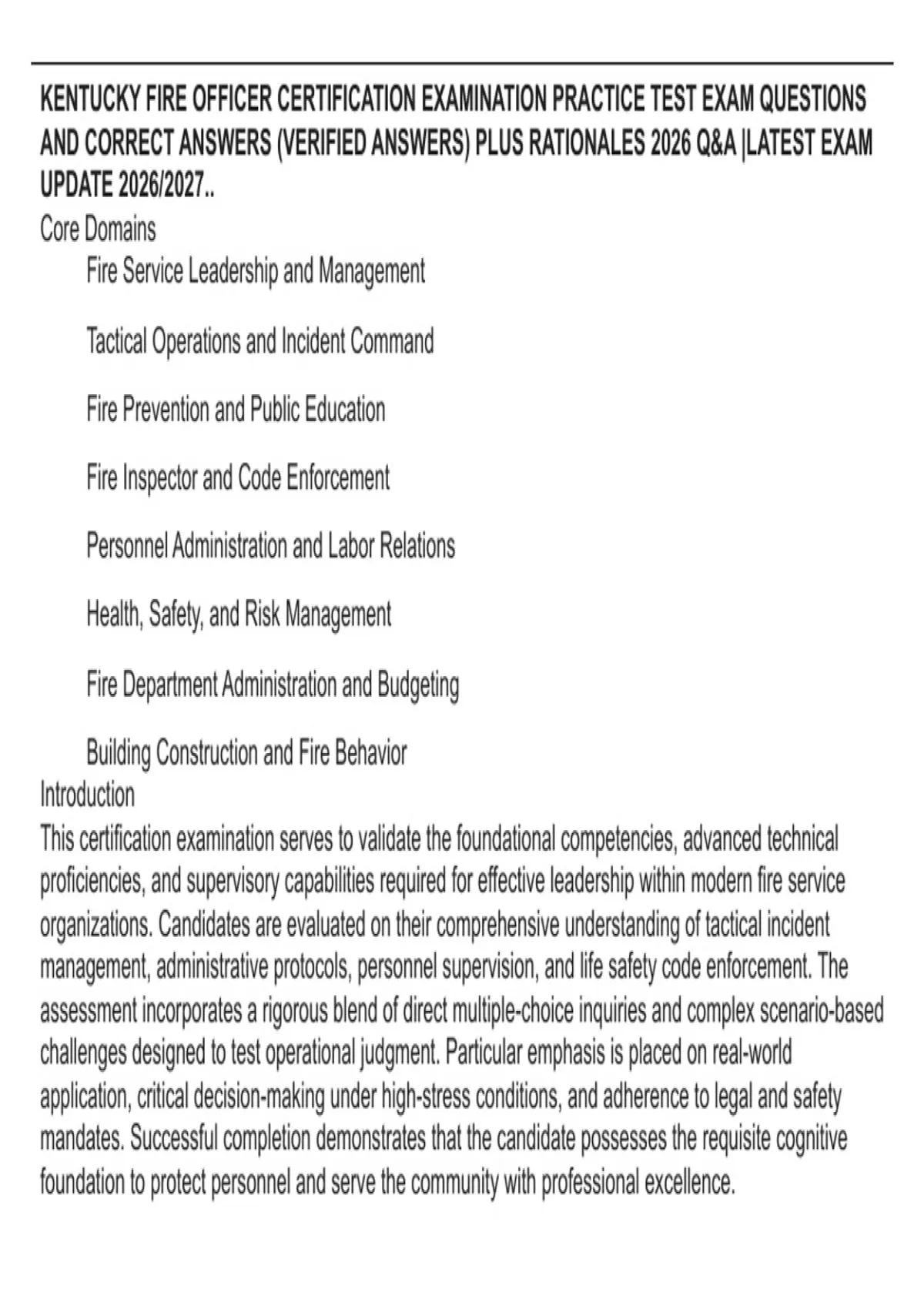 KENTUCKY FIRE OFFICER CERTIFICATION EXAMINATION PRACTICE TEST EXAM QUESTIONS AND CORRECT ANSWERS (VERIFIED ANSWERS) PLUS RATIONALES 2026 Q&A |LATEST EXAM UPDATE 2026/2027..

Core Domains

Fire Service Leadership and Management

Tactical Operations and Incident Command

Fire Prevention and Public Education

Fire Inspector and Code Enforcement

Personnel Administration and Labor Relations

Health, Safety, and Risk Management

Fire Department Administration and Budgeting

Building Construction and Fire Behavior

Introduction

This certification examination serves to validate the foundational competencies, advanced technical proficiencies, and supervisory capabilities required for effective leadership within modern fire service organizations. Candidates are evaluated on their comprehensive understanding of tactical incident management, administrative protocols, personnel supervision, and life safety code enforcement. The assessment incorporates a rigorous blend of direct multiple-choice inquiries and complex scenario-based challenges designed to test operational judgment. Particular emphasis is placed on real-world application, critical decision-making under high-stress conditions, and adherence to legal and safety mandates. Successful completion demonstrates that the candidate possesses the requisite cognitive foundation to protect personnel and serve the community with professional excellence.